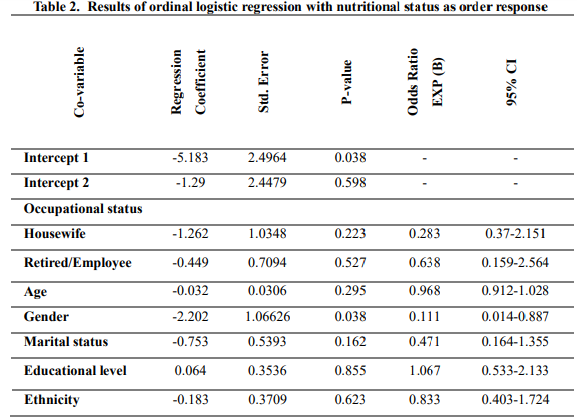 Table 2. Results of ordinal logistic regression with nutritional status as order response

| Co-variable | Regression Coefficient | Std. Error | P-value | Odds Ratio EXP (B) | 95% CI |
|---|---|---|---|---|---|
| Intercept 1 | -5.183 | 2.4964 | 0.038 | - | - |
| Intercept 2 | -1.29 | 2.4479 | 0.598 | - | - |
| Occupational status | | | | | |
| Housewife | -1.262 | 1.0348 | 0.223 | 0.283 | 0.37-2.151 |
| Retired/Employee | -0.449 | 0.7094 | 0.527 | 0.638 | 0.159-2.564 |
| Age | -0.032 | 0.0306 | 0.295 | 0.968 | 0.912-1.028 |
| Gender | -2.202 | 1.06626 | 0.038 | 0.111 | 0.014-0.887 |
| Marital status | -0.753 | 0.5393 | 0.162 | 0.471 | 0.164-1.355 |
| Educational level | 0.064 | 0.3536 | 0.855 | 1.067 | 0.533-2.133 |
| Ethnicity | -0.183 | 0.3709 | 0.623 | 0.833 | 0.403-1.724 |